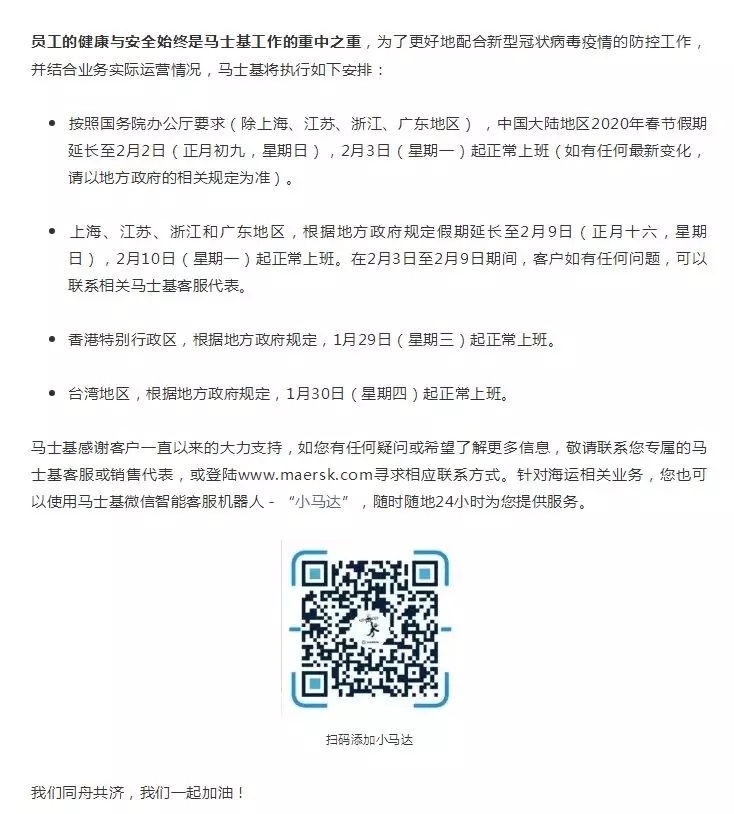 员工的健康与安全始终是马士基工作的重中之重，为了更好地配合新型冠状病毒疫情的防控工作，并结合业务实际运营情况，马士基将执行如下安排：

• 按照国务院办公厅要求（除上海、江苏、浙江、广东地区），中国大陆地区2020年春节假期延长至2月2日（正月初九，星期日），2月3日（星期一）起正常上班（如有任何最新变化，请以地方政府的相关规定为准）。

• 上海、江苏、浙江和广东地区，根据地方政府规定假期延长至2月9日（正月十六，星期日），2月10日（星期一）起正常上班。在2月3日至2月9日期间，客户如有任何问题，可以联系相关马士基客服代表。

• 香港特别行政区，根据地方政府规定，1月29日（星期三）起正常上班。

• 台湾地区，根据地方政府规定，1月30日（星期四）起正常上班。

马士基感谢客户一直以来的大力支持，如您有任何疑问或希望了解更多信息，敬请联系您专属的马士基客服或销售代表，或登陆www.maersk.com寻求相应联系方式。针对海运相关业务，您也可以使用马士基微信智能客服机器人 - “小马达”，随时随地24小时为您提供服务。

扫码添加小马达

我们同舟共济，我们一起加油！